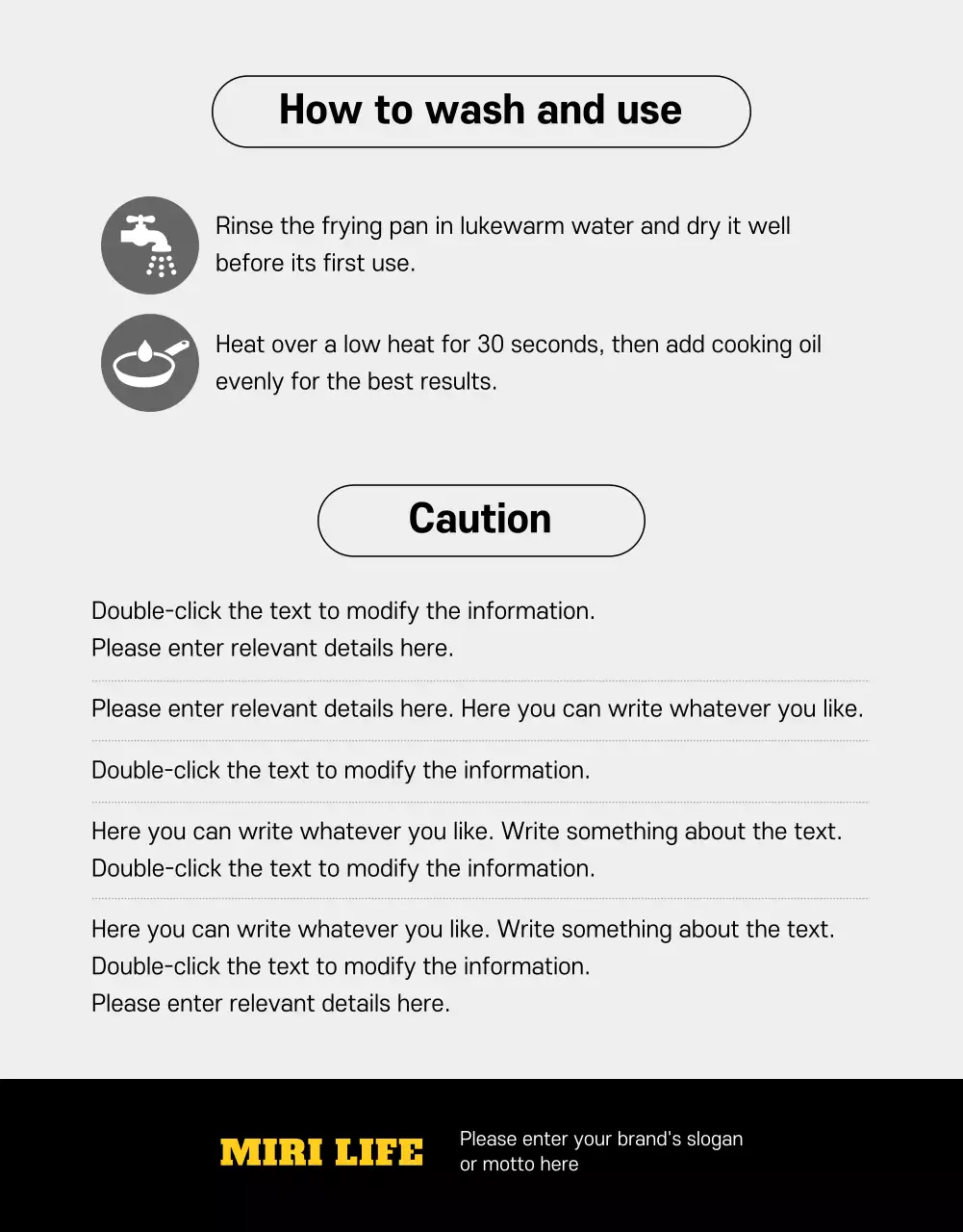 How to wash and use

Rinse the frying pan in lukewarm water and dry it well before its first use.

Heat over a low heat for 30 seconds, then add cooking oil evenly for the best results.

Caution

Double-click the text to modify the information.
Please enter relevant details here.

Please enter relevant details here. Here you can write whatever you like.

Double-click the text to modify the information.

Here you can write whatever you like. Write something about the text.
Double-click the text to modify the information.

Here you can write whatever you like. Write something about the text.
Double-click the text to modify the information.
Please enter relevant details here.

MIRI LIFE

Please enter your brand's slogan or motto here